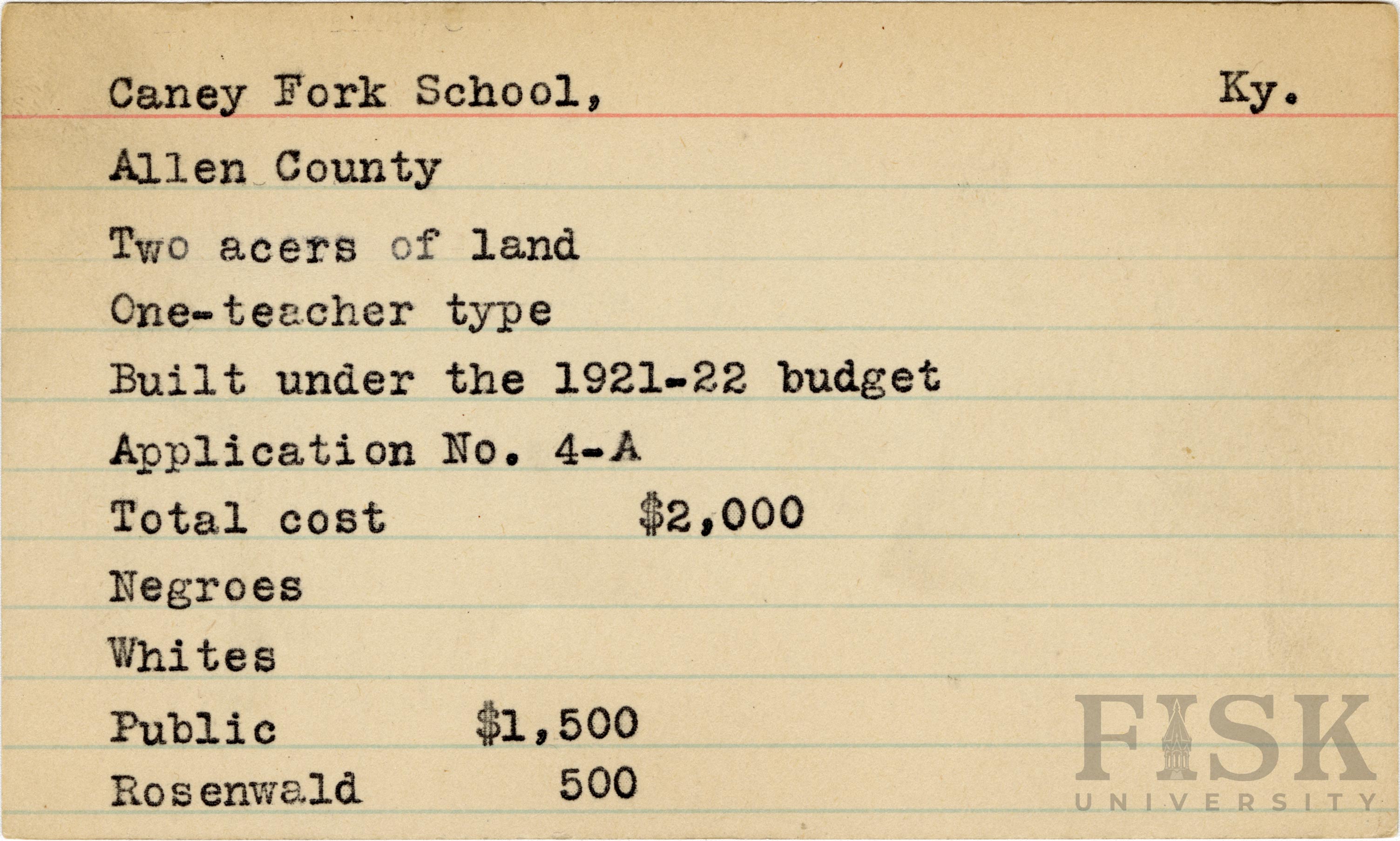 Caney Fork School, Ky.

Allen County

Two acers of land

One-teacher type

Built under the 1921-22 budget

Application No. 4-A

Total cost $2,000

Negroes

Whites

Public $1,500

Rosenwald 500

FISK
UNIVERSITY